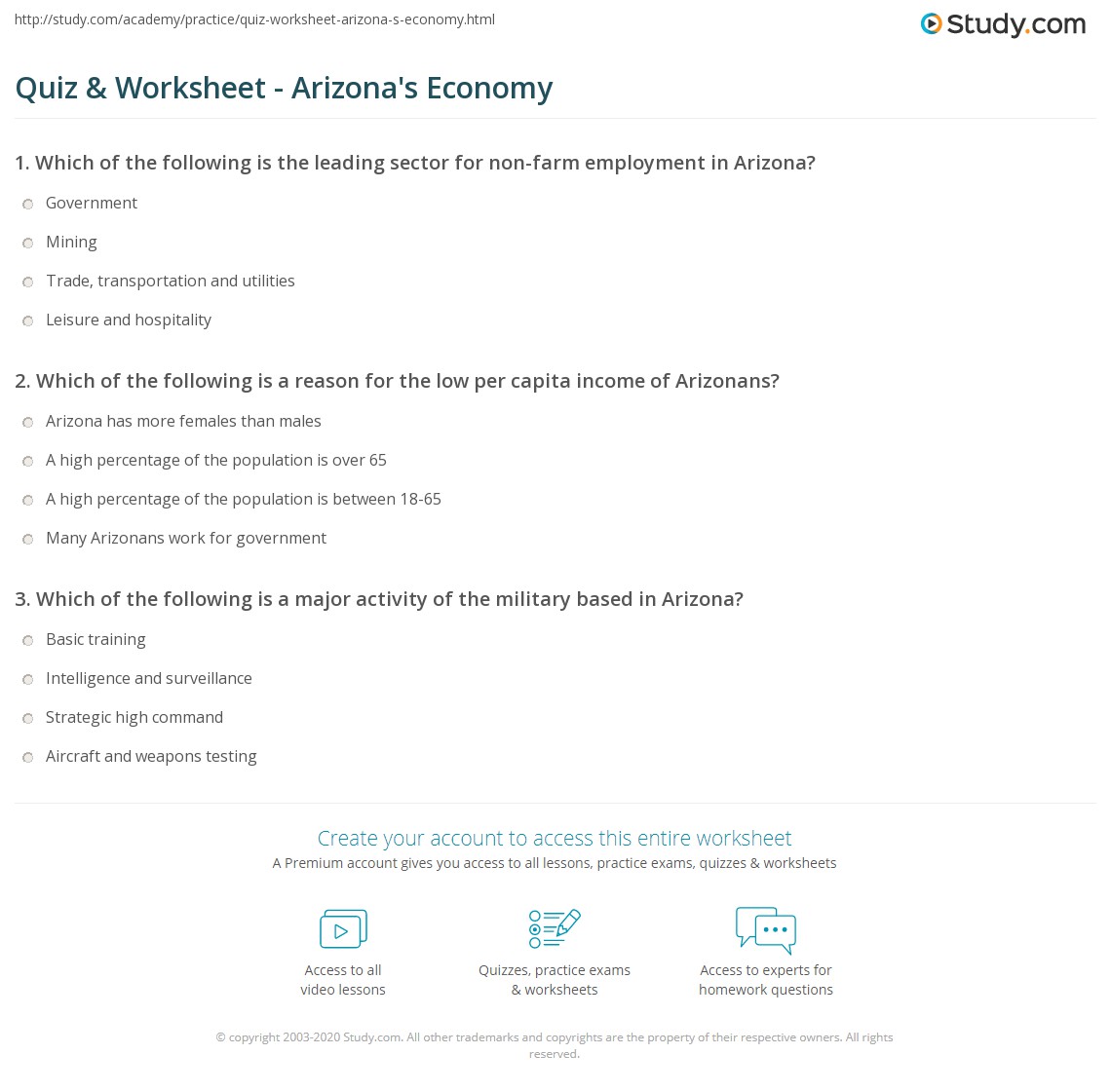 http://study.com/academy/practice/quiz-worksheet-arizona-s-economy.html

Study.com

Quiz & Worksheet - Arizona's Economy

1. Which of the following is the leading sector for non-farm employment in Arizona?

Government

Mining

Trade, transportation and utilities

Leisure and hospitality

2. Which of the following is a reason for the low per capita income of Arizonans?

Arizona has more females than males

A high percentage of the population is over 65

A high percentage of the population is between 18-65

Many Arizonans work for government

3. Which of the following is a major activity of the military based in Arizona?

Basic training

Intelligence and surveillance

Strategic high command

Aircraft and weapons testing

Create your account to access this entire worksheet

A Premium account gives you access to all lessons, practice exams, quizzes & worksheets

Access to all video lessons

Quizzes, practice exams & worksheets

Access to experts for homework questions

© copyright 2003-2020 Study.com. All other trademarks and copyrights are the property of their respective owners. All rights reserved.